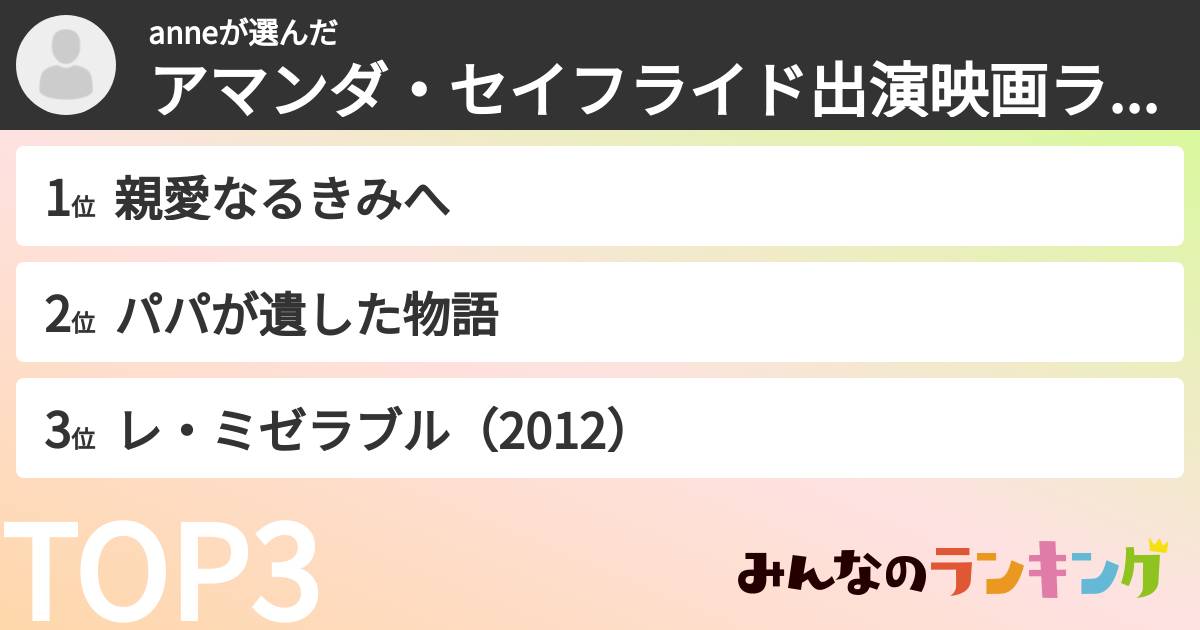 anneが選んだ
アマンダ・セイフライド出演映画ラ...

1位 親愛なるきみへ

2位 パパが遺した物語

3位 レ・ミゼラブル（2012）

TOP3

みんなのランキング